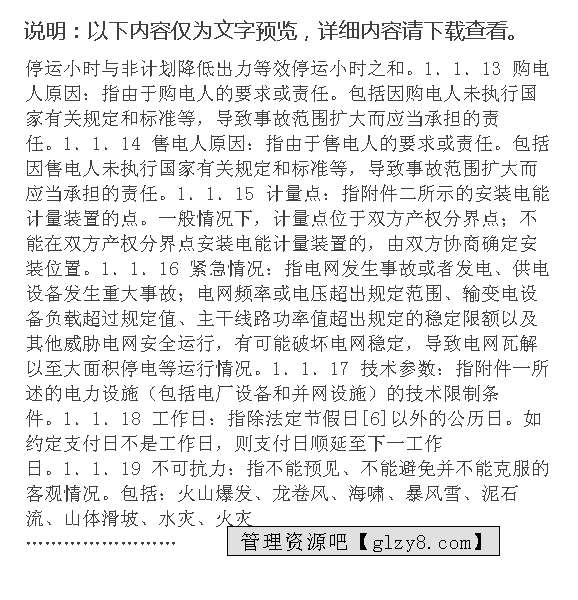 说明：以下内容仅为文字预览，详细内容请下载查看。

停运小时与非计划降低出力等效停运小时之和。1．1．13 购电人原因：指由于购电人的要求或责任。包括因购电人未执行国家有关规定和标准等，导致事故范围扩大而应当承担的责任。1．1．14 售电人原因：指由于售电人的要求或责任。包括因售电人未执行国家有关规定和标准等，导致事故范围扩大而应当承担的责任。1．1．15 计量点：指附件二所示的安装电能计量装置的点。一般情况下，计量点位于双方产权分界点；不能在双方产权分界点安装电能计量装置的，由双方协商确定安装位置。1．1．16 紧急情况：指电网发生事故或者发电、供电设备发生重大事故；电网频率或电压超出规定范围、输变电设备负载超过规定值、主干线路功率值超出规定的稳定限额以及其他威胁电网安全运行，有可能破坏电网稳定，导致电网瓦解以至大面积停电等运行情况。1．1．17 技术参数：指附件一所述的电力设施（包括电厂设备和并网设施）的技术限制条件。1．1．18 工作日：指除法定节假日[6]以外的公历日。如约定支付日不是工作日，则支付日顺延至下一工作日。1．1．19 不可抗力：指不能预见、不能避免并不能克服的客观情况。包括：火山爆发、龙卷风、海啸、暴风雪、泥石流、山体滑坡、水灾、火灾

……………………

管理资源吧【glzy8.com】